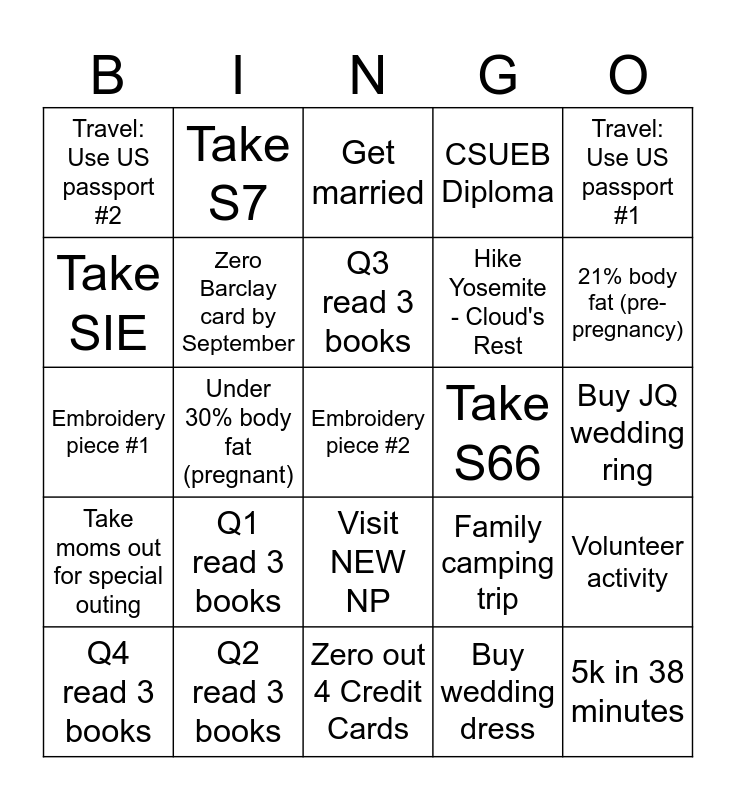 | B | I | N | G | O |
|---|---|---|---|---|
| Travel: Use US passport #2 | Take S7 | Get married | CSUEB Diploma | Travel: Use US passport #1 |
| Take SIE | Zero Barclay card by September | Q3 read 3 books | Hike Yosemite - Cloud's Rest | 21% body fat (pre-pregnancy) |
| Embroidery piece #1 | Under 30% body fat (pregnant) | Embroidery piece #2 | Take S66 | Buy JQ wedding ring |
| Take moms out for special outing | Q1 read 3 books | Visit NEW NP | Family camping trip | Volunteer activity |
| Q4 read 3 books | Q2 read 3 books | Zero out 4 Credit Cards | Buy wedding dress | 5k in 38 minutes |